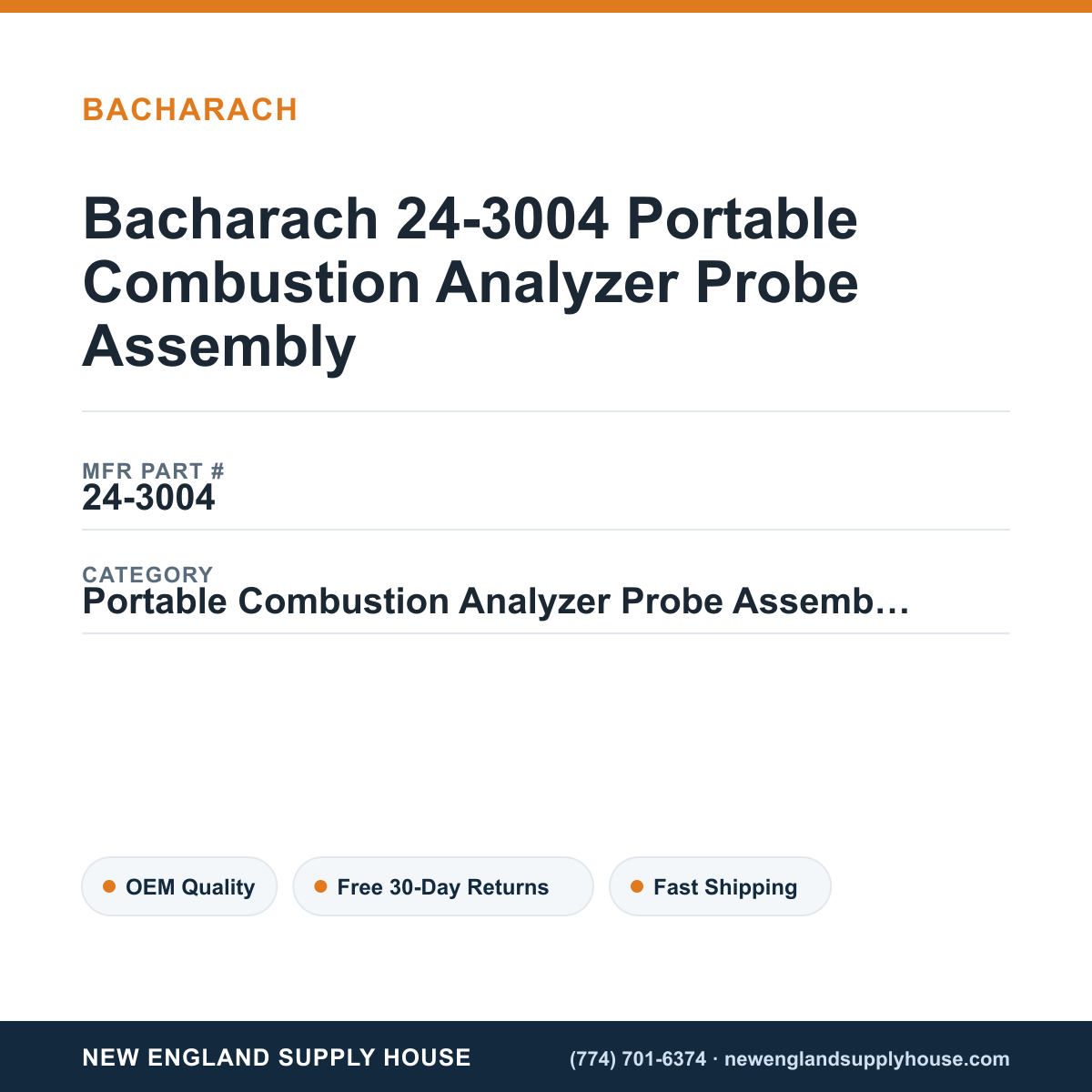 BACHARACH

Bacharach 24-3004 Portable Combustion Analyzer Probe Assembly

MFR PART #
24-3004

CATEGORY
Portable Combustion Analyzer Probe Assemb…

• OEM Quality
• Free 30-Day Returns
• Fast Shipping

NEW ENGLAND SUPPLY HOUSE
(774) 701-6374 · newenglandsupplyhouse.com